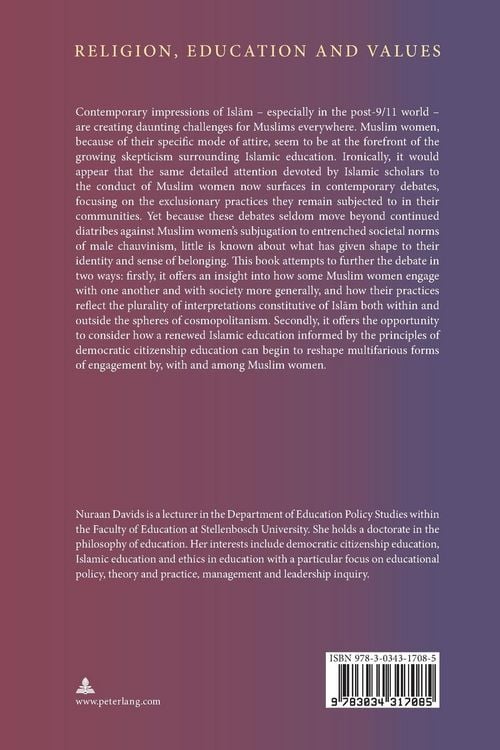 RELIGION, EDUCATION AND VALUES

Contemporary impressions of Islām – especially in the post-9/11 world – are creating daunting challenges for Muslims everywhere. Muslim women, because of their specific mode of attire, seem to be at the forefront of the growing skepticism surrounding Islamic education. Ironically, it would appear that the same detailed attention devoted by Islamic scholars to the conduct of Muslim women now surfaces in contemporary debates, focusing on the exclusionary practices they remain subjected to in their communities. Yet because these debates seldom move beyond continued diatribes against Muslim women's subjugation to entrenched societal norms of male chauvinism, little is known about what has given shape to their identity and sense of belonging. This book attempts to further the debate in two ways: firstly, it offers an insight into how some Muslim women engage with one another and with society more generally, and how their practices reflect the plurality of interpretations constitutive of Islām both within and outside the spheres of cosmopolitanism. Secondly, it offers the opportunity to consider how a renewed Islamic education informed by the principles of democratic citizenship education can begin to reshape multifarious forms of engagement by, with and among Muslim women.

Nuraan Davids is a lecturer in the Department of Education Policy Studies within the Faculty of Education at Stellenbosch University. She holds a doctorate in the philosophy of education. Her interests include democratic citizenship education, Islamic education and ethics in education with a particular focus on educational policy, theory and practice, management and leadership inquiry.

www.peterlang.com

ISBN 978-3-0343-1708-5

9 783034 317085